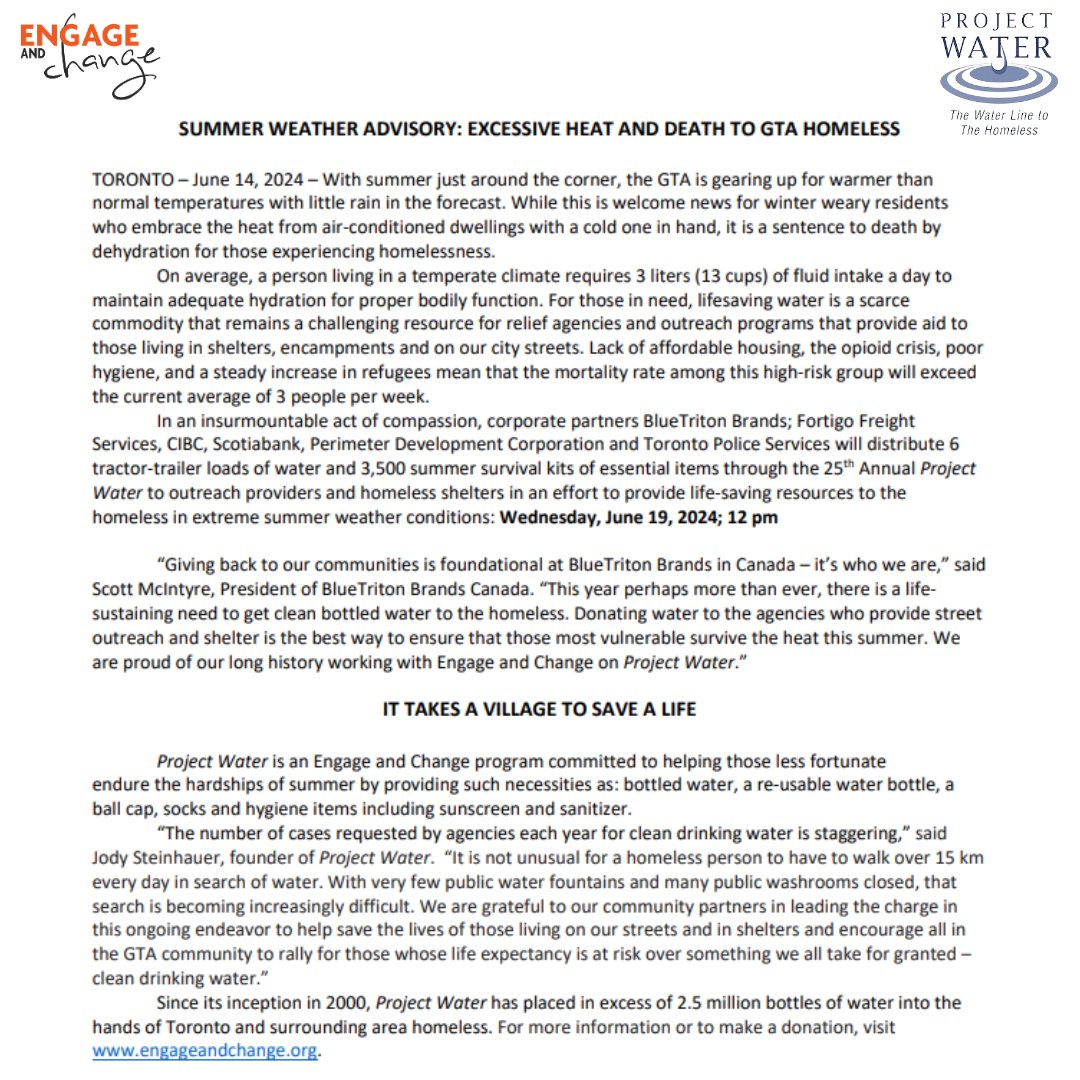 ENGAGE AND change

PROJECT WATER
The Water Line to The Homeless

SUMMER WEATHER ADVISORY: EXCESSIVE HEAT AND DEATH TO GTA HOMELESS

TORONTO – June 14, 2024 – With summer just around the corner, the GTA is gearing up for warmer than normal temperatures with little rain in the forecast. While this is welcome news for winter weary residents who embrace the heat from air-conditioned dwellings with a cold one in hand, it is a sentence to death by dehydration for those experiencing homelessness.

On average, a person living in a temperate climate requires 3 liters (13 cups) of fluid intake a day to maintain adequate hydration for proper bodily function. For those in need, lifesaving water is a scarce commodity that remains a challenging resource for relief agencies and outreach programs that provide aid to those living in shelters, encampments and on our city streets. Lack of affordable housing, the opioid crisis, poor hygiene, and a steady increase in refugees mean that the mortality rate among this high-risk group will exceed the current average of 3 people per week.

In an insurmountable act of compassion, corporate partners BlueTriton Brands; Fortigo Freight Services, CIBC, Scotiabank, Perimeter Development Corporation and Toronto Police Services will distribute 6 tractor-trailer loads of water and 3,500 summer survival kits of essential items through the 25th Annual Project Water to outreach providers and homeless shelters in an effort to provide life-saving resources to the homeless in extreme summer weather conditions: Wednesday, June 19, 2024; 12 pm

"Giving back to our communities is foundational at BlueTriton Brands in Canada – it's who we are," said Scott McIntyre, President of BlueTriton Brands Canada. "This year perhaps more than ever, there is a life-sustaining need to get clean bottled water to the homeless. Donating water to the agencies who provide street outreach and shelter is the best way to ensure that those most vulnerable survive the heat this summer. We are proud of our long history working with Engage and Change on Project Water."

IT TAKES A VILLAGE TO SAVE A LIFE

Project Water is an Engage and Change program committed to helping those less fortunate endure the hardships of summer by providing such necessities as: bottled water, a re-usable water bottle, a ball cap, socks and hygiene items including sunscreen and sanitizer.

"The number of cases requested by agencies each year for clean drinking water is staggering," said Jody Steinhauer, founder of Project Water. "It is not unusual for a homeless person to have to walk over 15 km every day in search of water. With very few public water fountains and many public washrooms closed, that search is becoming increasingly difficult. We are grateful to our community partners in leading the charge in this ongoing endeavor to help save the lives of those living on our streets and in shelters and encourage all in the GTA community to rally for those whose life expectancy is at risk over something we all take for granted – clean drinking water."

Since its inception in 2000, Project Water has placed in excess of 2.5 million bottles of water into the hands of Toronto and surrounding area homeless. For more information or to make a donation, visit www.engageandchange.org.